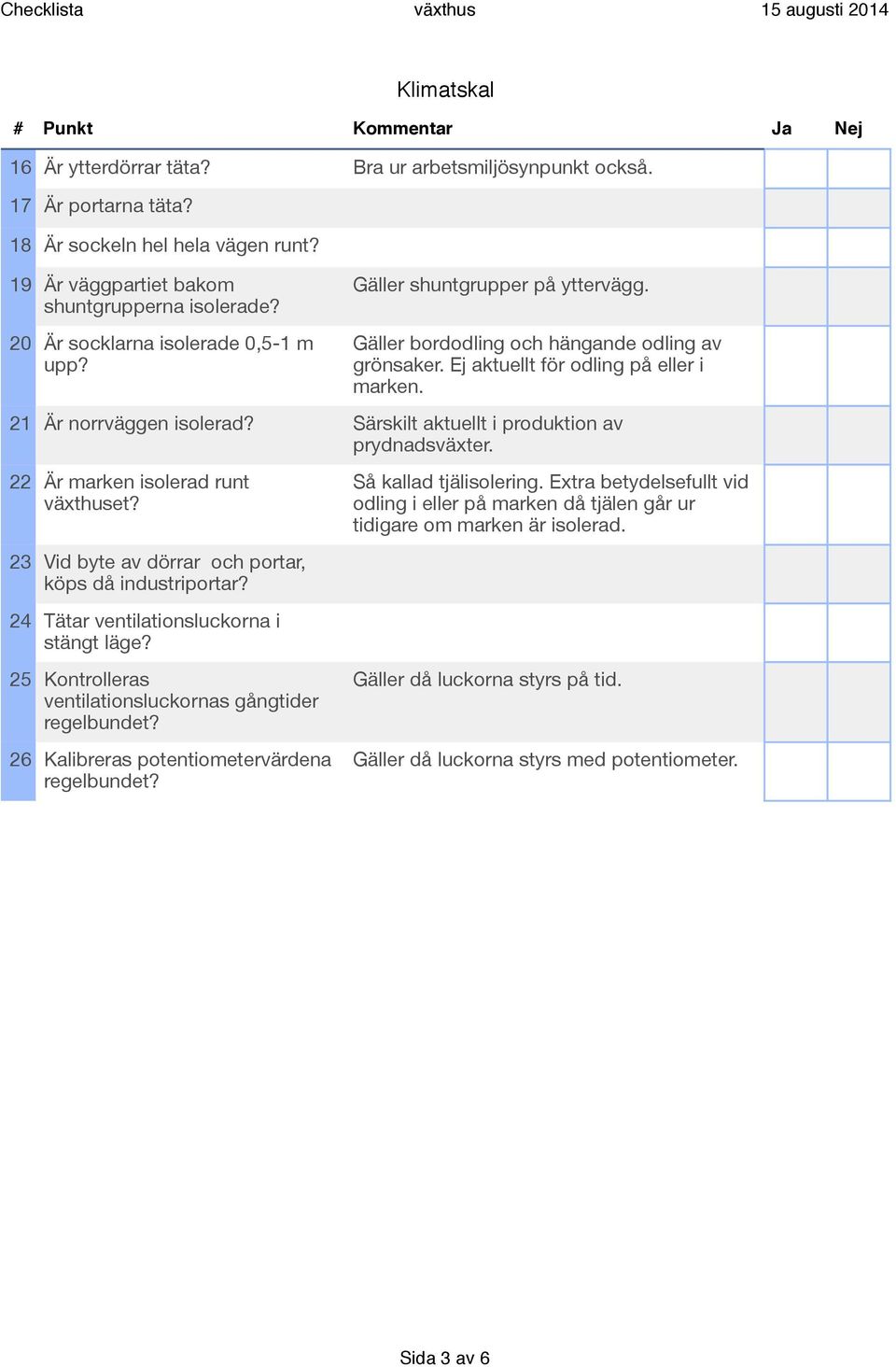 Checklista växthus 15 augusti 2014

Klimatskal

| # | Punkt | Kommentar | Ja | Nej |
|---|---|---|---|---|
| 16 | Är ytterdörrar täta? | Bra ur arbetsmiljösynpunkt också. | | |
| 17 | Är portarna täta? | | | |
| 18 | Är sockeln hel hela vägen runt? | | | |
| 19 | Är väggpartiet bakom shuntgrupperna isolerade? | Gäller shuntgrupper på yttervägg. | | |
| 20 | Är socklarna isolerade 0,5-1 m upp? | Gäller bordodling och hängande odling av grönsaker. Ej aktuellt för odling på eller i marken. | | |
| 21 | Är norrväggen isolerad? | Särskilt aktuellt i produktion av prydnadsväxter. | | |
| 22 | Är marken isolerad runt växthuset? | Så kallad tjälisolering. Extra betydelsefullt vid odling i eller på marken då tjälen går ur tidigare om marken är isolerad. | | |
| 23 | Vid byte av dörrar  och portar, köps då industriportar? | | | |
| 24 | Tätar ventilationsluckorna i stängt läge? | | | |
| 25 | Kontrolleras ventilationsluckornas gångtider regelbundet? | Gäller då luckorna styrs på tid. | | |
| 26 | Kalibreras potentiometervärdena regelbundet? | Gäller då luckorna styrs med potentiometer. | | |

Sida 3 av 6